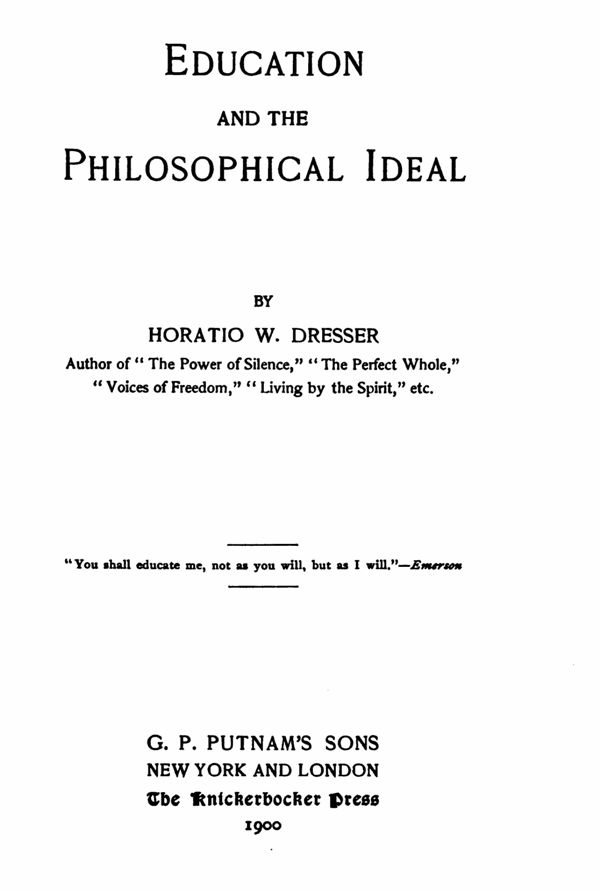 EDUCATION

AND THE

PHILOSOPHICAL IDEAL

BY

HORATIO W. DRESSER

Author of "The Power of Silence," "The Perfect Whole," "Voices of Freedom," "Living by the Spirit," etc.

"You shall educate me, not as you will, but as I will."—Emerson

G. P. PUTNAM'S SONS
NEW YORK AND LONDON
The Knickerbocker Press
1900